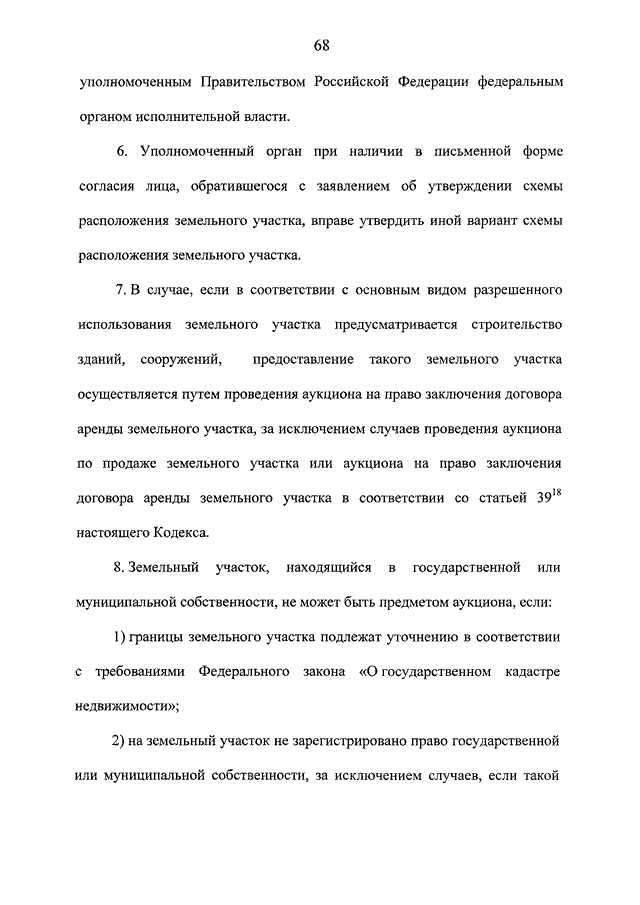 68

уполномоченным Правительством Российской Федерации федеральным органом исполнительной власти.

6. Уполномоченный орган при наличии в письменной форме согласия лица, обратившегося с заявлением об утверждении схемы расположения земельного участка, вправе утвердить иной вариант схемы расположения земельного участка.

7. В случае, если в соответствии с основным видом разрешенного использования земельного участка предусматривается строительство зданий, сооружений, предоставление такого земельного участка осуществляется путем проведения аукциона на право заключения договора аренды земельного участка, за исключением случаев проведения аукциона по продаже земельного участка или аукциона на право заключения договора аренды земельного участка в соответствии со статьей $39^{18}$ настоящего Кодекса.

8. Земельный участок, находящийся в государственной или муниципальной собственности, не может быть предметом аукциона, если:

1) границы земельного участка подлежат уточнению в соответствии с требованиями Федерального закона «О государственном кадастре недвижимости»;

2) на земельный участок не зарегистрировано право государственной или муниципальной собственности, за исключением случаев, если такой